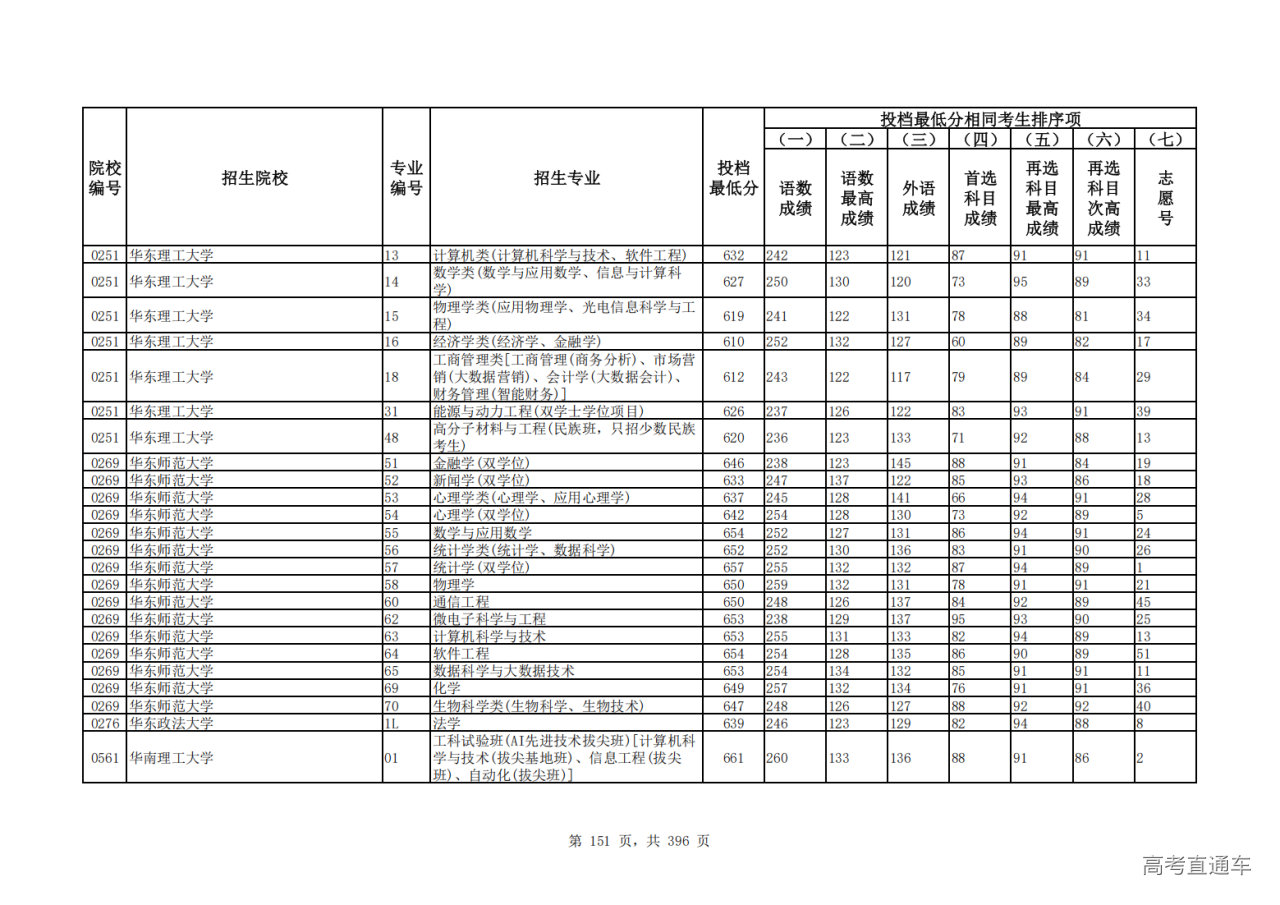 | 院校编号 | 招生院校 | 专业编号 | 招生专业 | 投档最低分 | 投档最低分相同考生排序项 (一) 语数成绩 | (二) 语数最高成绩 | (三) 外语成绩 | (四) 首选科目成绩 | (五) 再选科目最高成绩 | (六) 再选科目次高成绩 | (七) 志愿号 |
|---|---|---|---|---|---|---|---|---|---|---|---|
| 0251 | 华东理工大学 | 13 | 计算机类(计算机科学与技术、软件工程) | 632 | 242 | 123 | 121 | 87 | 91 | 91 | 11 |
| 0251 | 华东理工大学 | 14 | 数学类(数学与应用数学、信息与计算科学) | 627 | 250 | 130 | 120 | 73 | 95 | 89 | 33 |
| 0251 | 华东理工大学 | 15 | 物理学类(应用物理学、光电信息科学与工程) | 619 | 241 | 122 | 131 | 78 | 88 | 81 | 34 |
| 0251 | 华东理工大学 | 16 | 经济学类(经济学、金融学) | 610 | 252 | 132 | 127 | 60 | 89 | 82 | 17 |
| 0251 | 华东理工大学 | 18 | 工商管理类[工商管理(商务分析)、市场营销(大数据营销)、会计学(大数据会计)、财务管理(智能财务)] | 612 | 243 | 122 | 117 | 79 | 89 | 84 | 29 |
| 0251 | 华东理工大学 | 31 | 能源与动力工程(双学士学位项目) | 626 | 237 | 126 | 122 | 83 | 93 | 91 | 39 |
| 0251 | 华东理工大学 | 48 | 高分子材料与工程(民族班，只招少数民族考生) | 620 | 236 | 123 | 133 | 71 | 92 | 88 | 13 |
| 0269 | 华东师范大学 | 51 | 金融学(双学位) | 646 | 238 | 123 | 145 | 88 | 91 | 84 | 19 |
| 0269 | 华东师范大学 | 52 | 新闻学(双学位) | 633 | 247 | 137 | 122 | 85 | 93 | 86 | 18 |
| 0269 | 华东师范大学 | 53 | 心理学类(心理学、应用心理学) | 637 | 245 | 128 | 141 | 66 | 94 | 91 | 28 |
| 0269 | 华东师范大学 | 54 | 心理学(双学位) | 642 | 254 | 128 | 130 | 73 | 92 | 89 | 5 |
| 0269 | 华东师范大学 | 55 | 数学与应用数学 | 654 | 252 | 127 | 131 | 86 | 94 | 91 | 24 |
| 0269 | 华东师范大学 | 56 | 统计学类(统计学、数据科学) | 652 | 252 | 130 | 136 | 83 | 91 | 90 | 26 |
| 0269 | 华东师范大学 | 57 | 统计学(双学位) | 657 | 255 | 132 | 132 | 87 | 94 | 89 | 1 |
| 0269 | 华东师范大学 | 58 | 物理学 | 650 | 259 | 132 | 131 | 78 | 91 | 91 | 21 |
| 0269 | 华东师范大学 | 60 | 通信工程 | 650 | 248 | 126 | 137 | 84 | 92 | 89 | 45 |
| 0269 | 华东师范大学 | 62 | 微电子科学与工程 | 653 | 238 | 129 | 137 | 95 | 93 | 90 | 25 |
| 0269 | 华东师范大学 | 63 | 计算机科学与技术 | 653 | 255 | 131 | 133 | 82 | 94 | 89 | 13 |
| 0269 | 华东师范大学 | 64 | 软件工程 | 654 | 254 | 128 | 135 | 86 | 90 | 89 | 51 |
| 0269 | 华东师范大学 | 65 | 数据科学与大数据技术 | 653 | 254 | 134 | 132 | 85 | 91 | 91 | 11 |
| 0269 | 华东师范大学 | 69 | 化学 | 649 | 257 | 132 | 134 | 76 | 91 | 91 | 36 |
| 0269 | 华东师范大学 | 70 | 生物科学类(生物科学、生物技术) | 647 | 248 | 126 | 127 | 88 | 92 | 92 | 40 |
| 0276 | 华东政法大学 | 1L | 法学 | 639 | 246 | 123 | 129 | 82 | 94 | 88 | 8 |
| 0561 | 华南理工大学 | 01 | 工科试验班(AI先进技术拔尖班)[计算机科学与技术(拔尖基地班)、信息工程(拔尖班)、自动化(拔尖班)] | 661 | 260 | 133 | 136 | 88 | 91 | 86 | 2 |

第 151 页，共 396 页

高考直通车